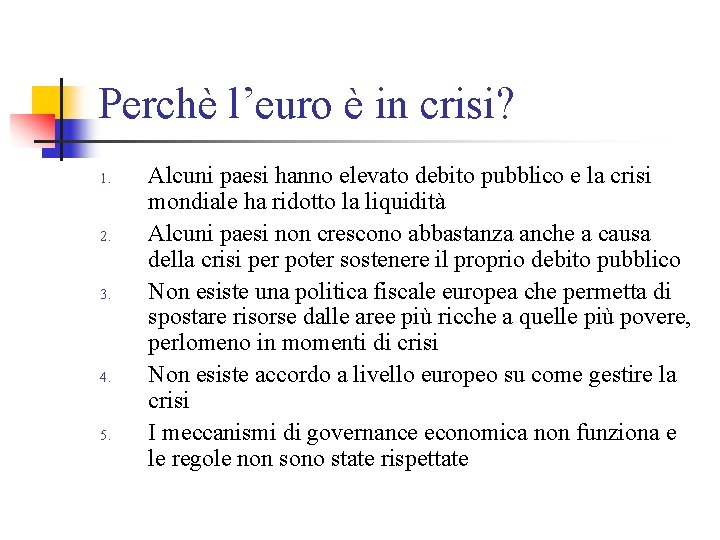 Perchè l’euro è in crisi?

1. Alcuni paesi hanno elevato debito pubblico e la crisi mondiale ha ridotto la liquidità
2. Alcuni paesi non crescono abbastanza anche a causa della crisi per poter sostenere il proprio debito pubblico
3. Non esiste una politica fiscale europea che permetta di spostare risorse dalle aree più ricche a quelle più povere, perlomeno in momenti di crisi
4. Non esiste accordo a livello europeo su come gestire la crisi
5. I meccanismi di governance economica non funziona e le regole non sono state rispettate